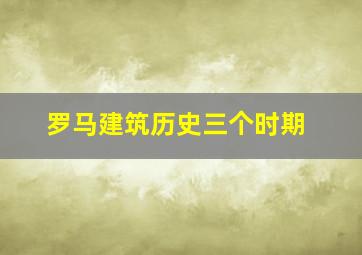 罗马建筑历史三个时期